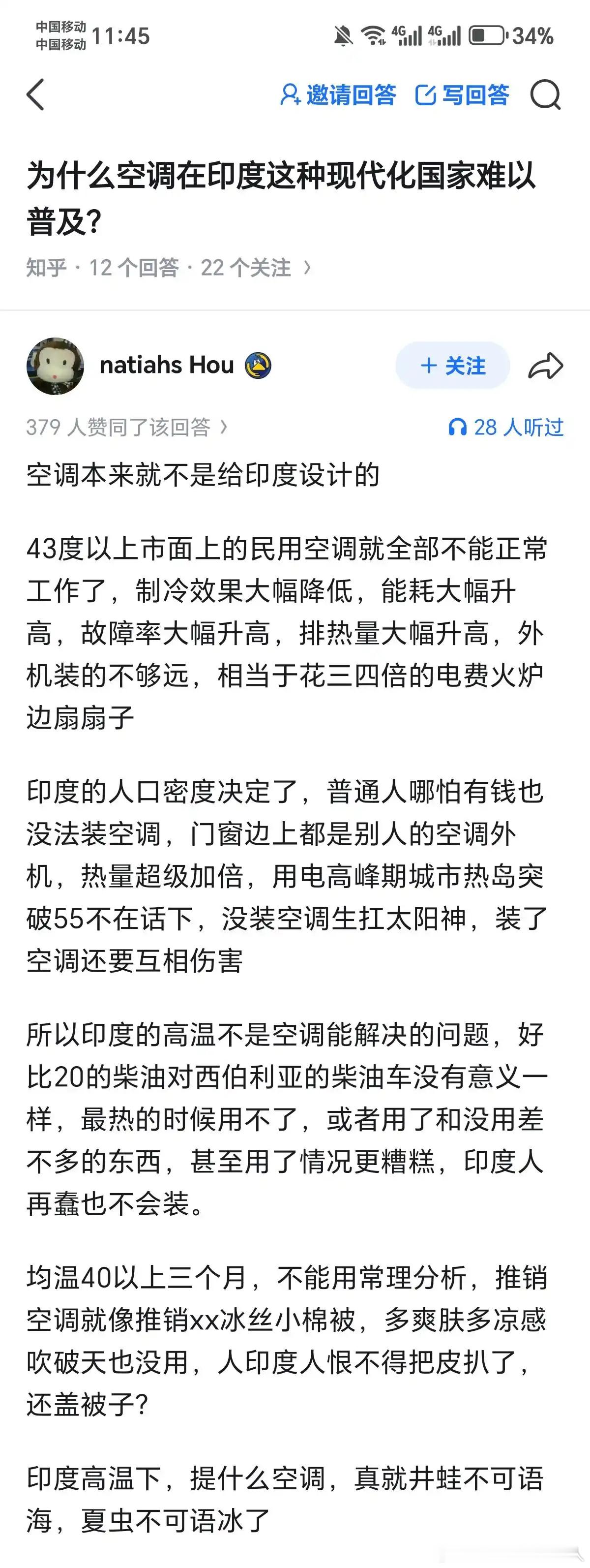 中国移动
中国移动 11:45

4G 4G 34%

邀请回答 写回答

为什么空调在印度这种现代化国家难以普及?

知乎 · 12 个回答 · 22 个关注 ›

natiahs Hou

+ 关注

379 人赞同了该回答 ›

28 人听过

空调本来就不是给印度设计的

43度以上市面上的民用空调就全部不能正常工作了，制冷效果大幅降低，能耗大幅升高，故障率大幅升高，排热量大幅升高，外机装的不够远，相当于花三四倍的电费火炉边扇扇子

印度的人口密度决定了，普通人哪怕有钱也没法装空调，门窗边上都是别人的空调外机，热量超级加倍，用电高峰期城市热岛突破55不在话下，没装空调生扛太阳神，装了空调还要互相伤害

所以印度的高温不是空调能解决的问题，好比20的柴油对西伯利亚的柴油车没有意义一样，最热的时候用不了，或者用了和没用差不多的东西，甚至用了情况更糟糕，印度人再蠢也不会装。

均温40以上三个月，不能用常理分析，推销空调就像推销xx冰丝小棉被，多爽肤多凉感吹破天也没用，人印度人恨不得把皮扒了，还盖被子?

印度高温下，提什么空调，真就井蛙不可语海，夏虫不可语冰了